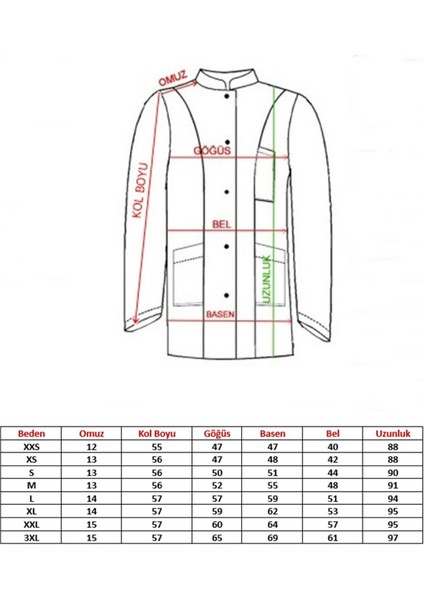 OMUZ

KOL BOYU

GÖĞÜS

BEL

UZUNLUK

BASEN

| Beden | Omuz | Kol Boyu | Göğüs | Basen | Bel | Uzunluk |
|---|---|---|---|---|---|---|
| XXS | 12 | 55 | 47 | 47 | 40 | 88 |
| XS | 13 | 56 | 47 | 48 | 42 | 88 |
| S | 13 | 56 | 50 | 51 | 44 | 90 |
| M | 13 | 56 | 52 | 55 | 48 | 91 |
| L | 14 | 57 | 57 | 59 | 51 | 94 |
| XL | 14 | 57 | 59 | 62 | 53 | 95 |
| XXL | 15 | 57 | 60 | 64 | 57 | 95 |
| 3XL | 15 | 57 | 65 | 69 | 61 | 97 |